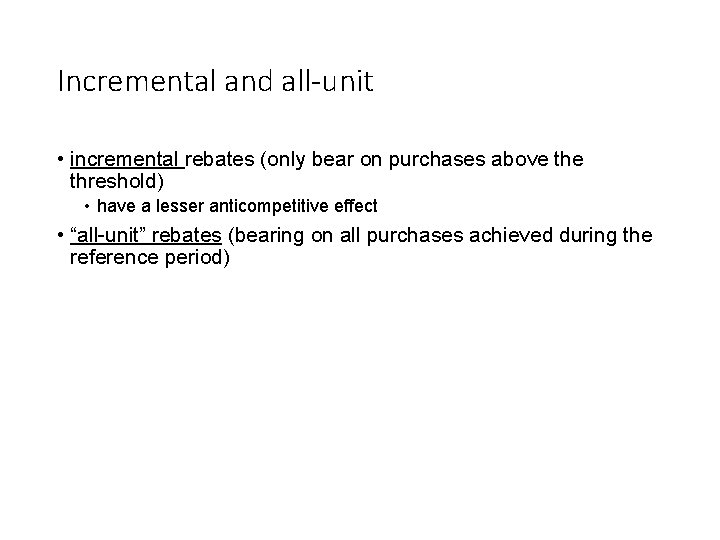 Incremental and all-unit

• incremental rebates (only bear on purchases above the threshold)

• have a lesser anticompetitive effect

• "all-unit" rebates (bearing on all purchases achieved during the reference period)